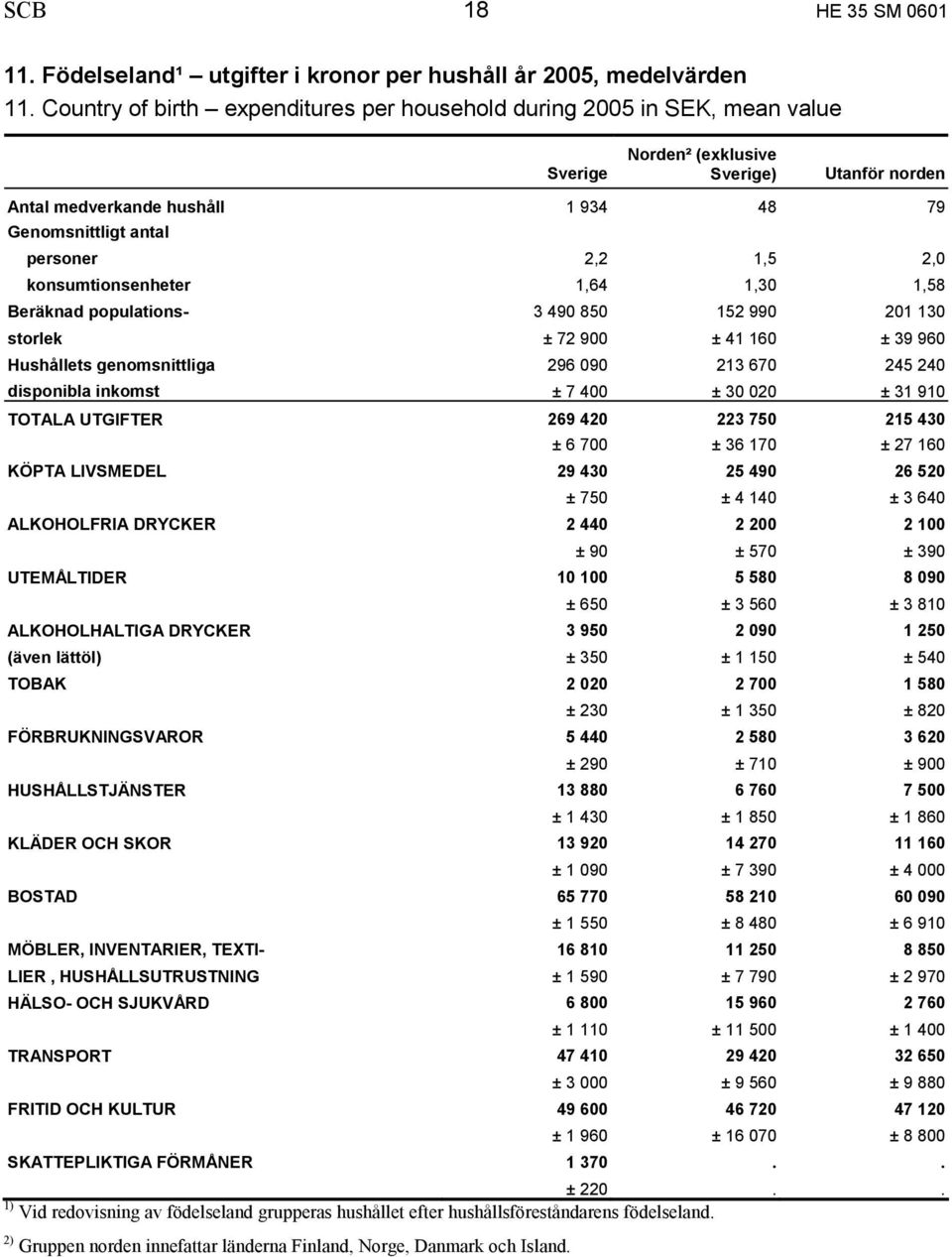 SCB 18 HE 35 SM 0601

11. Födelseland¹ – utgifter i kronor per hushåll år 2005, medelvärden
11. Country of birth – expenditures per household during 2005 in SEK, mean value

| | Sverige | Norden² (exklusive Sverige) | Utanför norden |
|---|---|---|---|
| Antal medverkande hushåll | 1 934 | 48 | 79 |
| Genomsnittligt antal | | | |
| personer | 2,2 | 1,5 | 2,0 |
| konsumtionsenheter | 1,64 | 1,30 | 1,58 |
| Beräknad populations- | 3 490 850 | 152 990 | 201 130 |
| storlek | ± 72 900 | ± 41 160 | ± 39 960 |
| Hushållets genomsnittliga | 296 090 | 213 670 | 245 240 |
| disponibla inkomst | ± 7 400 | ± 30 020 | ± 31 910 |
| TOTALA UTGIFTER | 269 420 | 223 750 | 215 430 |
| | ± 6 700 | ± 36 170 | ± 27 160 |
| KÖPTA LIVSMEDEL | 29 430 | 25 490 | 26 520 |
| | ± 750 | ± 4 140 | ± 3 640 |
| ALKOHOLFRIA DRYCKER | 2 440 | 2 200 | 2 100 |
| | ± 90 | ± 570 | ± 390 |
| UTEMÅLTIDER | 10 100 | 5 580 | 8 090 |
| | ± 650 | ± 3 560 | ± 3 810 |
| ALKOHOLHALTIGA DRYCKER | 3 950 | 2 090 | 1 250 |
| (även lättöl) | ± 350 | ± 1 150 | ± 540 |
| TOBAK | 2 020 | 2 700 | 1 580 |
| | ± 230 | ± 1 350 | ± 820 |
| FÖRBRUKNINGSVAROR | 5 440 | 2 580 | 3 620 |
| | ± 290 | ± 710 | ± 900 |
| HUSHÅLLSTJÄNSTER | 13 880 | 6 760 | 7 500 |
| | ± 1 430 | ± 1 850 | ± 1 860 |
| KLÄDER OCH SKOR | 13 920 | 14 270 | 11 160 |
| | ± 1 090 | ± 7 390 | ± 4 000 |
| BOSTAD | 65 770 | 58 210 | 60 090 |
| | ± 1 550 | ± 8 480 | ± 6 910 |
| MÖBLER, INVENTARIER, TEXTI- | 16 810 | 11 250 | 8 850 |
| LIER , HUSHÅLLSUTRUSTNING | ± 1 590 | ± 7 790 | ± 2 970 |
| HÄLSO- OCH SJUKVÅRD | 6 800 | 15 960 | 2 760 |
| | ± 1 110 | ± 11 500 | ± 1 400 |
| TRANSPORT | 47 410 | 29 420 | 32 650 |
| | ± 3 000 | ± 9 560 | ± 9 880 |
| FRITID OCH KULTUR | 49 600 | 46 720 | 47 120 |
| | ± 1 960 | ± 16 070 | ± 8 800 |
| SKATTEPLIKTIGA FÖRMÅNER | 1 370 | . | . |
| | ± 220 | . | . |

¹⁾ Vid redovisning av födelseland grupperas hushållet efter hushållsföreståndarens födelseland.

²⁾ Gruppen norden innefattar länderna Finland, Norge, Danmark och Island.